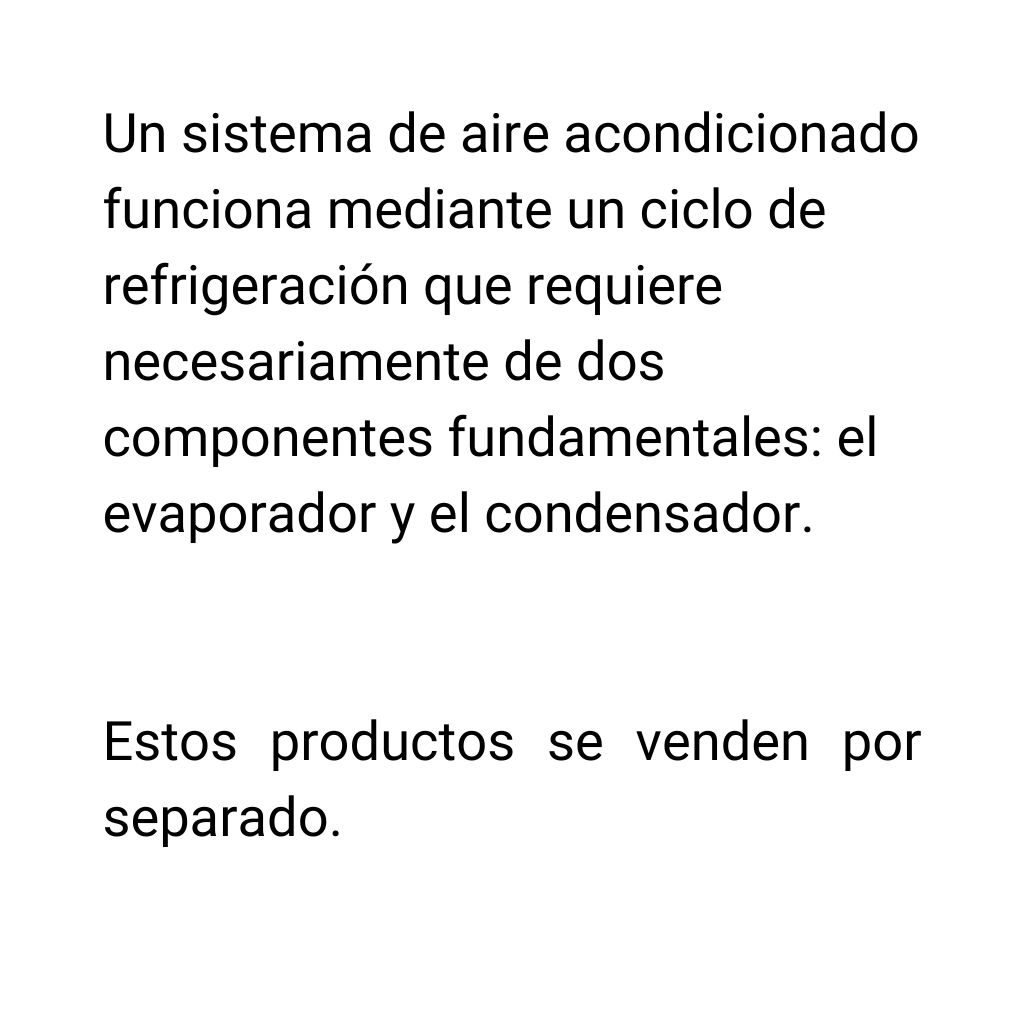 Un sistema de aire acondicionado funciona mediante un ciclo de refrigeración que requiere necesariamente de dos componentes fundamentales: el evaporador y el condensador.

Estos productos se venden por separado.